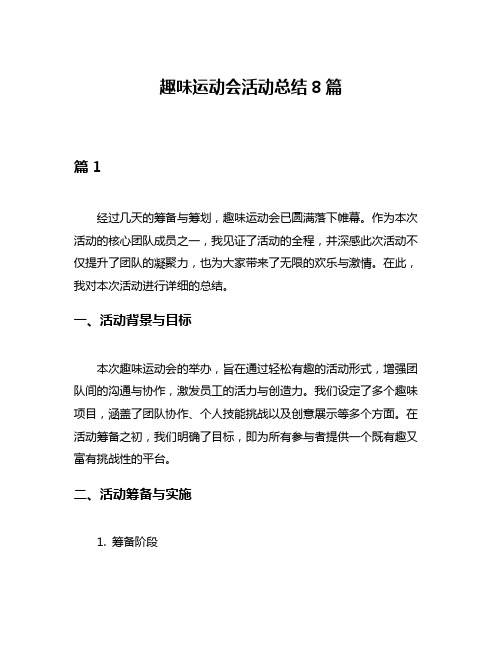 趣味运动会活动总结 8 篇

篇 1

经过几天的筹备与筹划，趣味运动会已圆满落下帷幕。作为本次活动的核心团队成员之一，我见证了活动的全程，并深感此次活动不仅提升了团队的凝聚力，也为大家带来了无限的欢乐与激情。在此，我对本次活动进行详细的总结。

一、活动背景与目标

本次趣味运动会的举办，旨在通过轻松有趣的活动形式，增强团队间的沟通与协作，激发员工的活力与创造力。我们设定了多个趣味项目，涵盖了团队协作、个人技能挑战以及创意展示等多个方面。在活动筹备之初，我们明确了目标，即为所有参与者提供一个既有趣又富有挑战性的平台。

二、活动筹备与实施

1. 筹备阶段